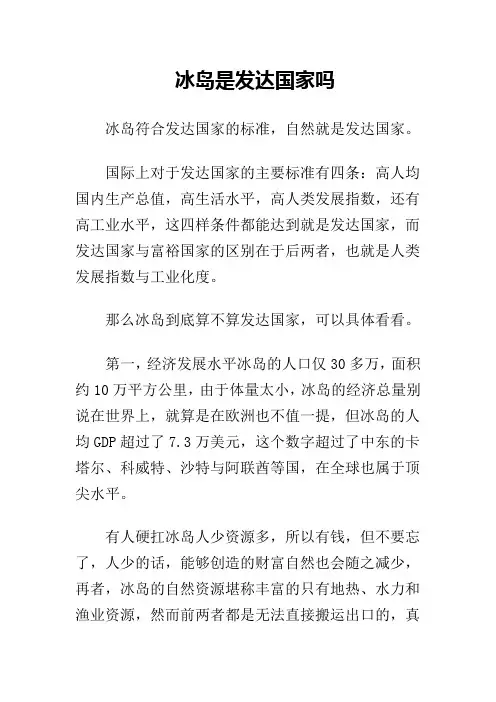 冰岛是发达国家吗

冰岛符合发达国家的标准，自然就是发达国家。

国际上对于发达国家的主要标准有四条：高人均国内生产总值，高生活水平，高人类发展指数，还有高工业水平，这四样条件都能达到就是发达国家，而发达国家与富裕国家的区别在于后两者，也就是人类发展指数与工业化度。

那么冰岛到底算不算发达国家，可以具体看看。

第一，经济发展水平冰岛的人口仅 30 多万，面积约 10 万平方公里，由于体量太小，冰岛的经济总量别说在世界上，就算是在欧洲也不值一提，但冰岛的人均 GDP 超过了 7.3 万美元，这个数字超过了中东的卡塔尔、科威特、沙特与阿联酋等国，在全球也属于顶尖水平。

有人硬扛冰岛人少资源多，所以有钱，但不要忘了，人少的话，能够创造的财富自然也会随之减少，再者，冰岛的自然资源堪称丰富的只有地热、水力和渔业资源，然而前两者都是无法直接搬运出口的，真